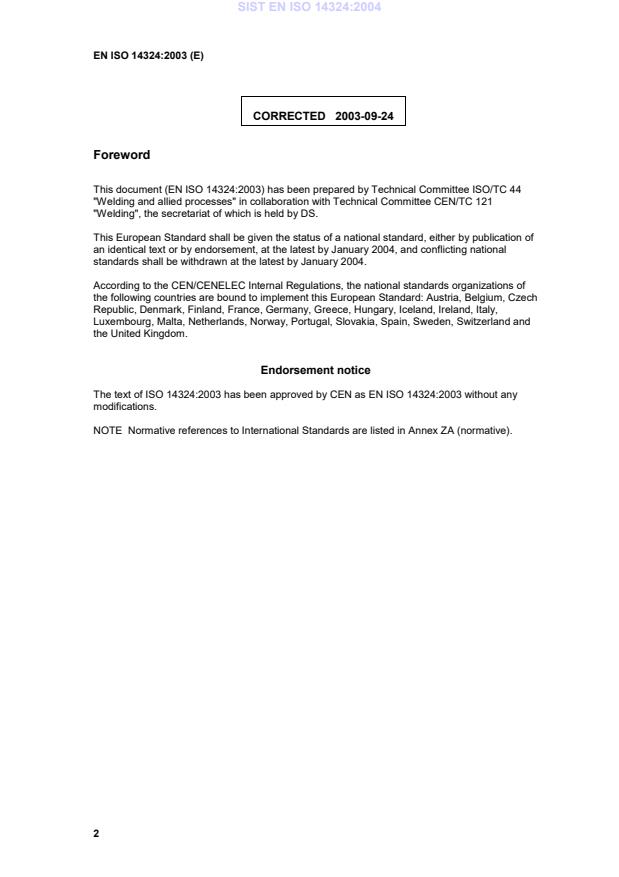 SIST EN ISO 14324:2004

EN ISO 14324:2003 (E)

CORRECTED 2003-09-24

Foreword

This document (EN ISO 14324:2003) has been prepared by Technical Committee ISO/TC 44 "Welding and allied processes" in collaboration with Technical Committee CEN/TC 121 "Welding", the secretariat of which is held by DS.

This European Standard shall be given the status of a national standard, either by publication of an identical text or by endorsement, at the latest by January 2004, and conflicting national standards shall be withdrawn at the latest by January 2004.

According to the CEN/CENELEC Internal Regulations, the national standards organizations of the following countries are bound to implement this European Standard: Austria, Belgium, Czech Republic, Denmark, Finland, France, Germany, Greece, Hungary, Iceland, Ireland, Italy, Luxembourg, Malta, Netherlands, Norway, Portugal, Slovakia, Spain, Sweden, Switzerland and the United Kingdom.

Endorsement notice

The text of ISO 14324:2003 has been approved by CEN as EN ISO 14324:2003 without any modifications.

NOTE Normative references to International Standards are listed in Annex ZA (normative).

2